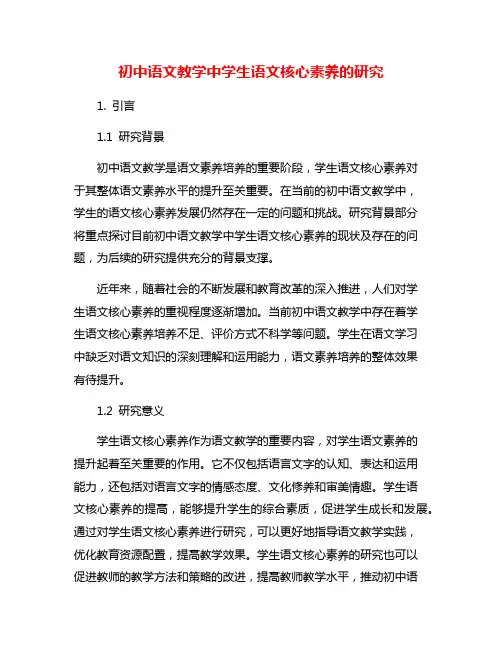 初中语文教学中学生语文核心素养的研究

1. 引言

1.1 研究背景

初中语文教学是语文素养培养的重要阶段，学生语文核心素养对于其整体语文素养水平的提升至关重要。在当前的初中语文教学中，学生的语文核心素养发展仍然存在一定的问题和挑战。研究背景部分将重点探讨目前初中语文教学中学生语文核心素养的现状及存在的问题，为后续的研究提供充分的背景支撑。

近年来，随着社会的不断发展和教育改革的深入推进，人们对学生语文核心素养的重视程度逐渐增加。当前初中语文教学中存在着学生语文核心素养培养不足、评价方式不科学等问题。学生在语文学习中缺乏对语文知识的深刻理解和运用能力，语文素养培养的整体效果有待提升。

1.2 研究意义

学生语文核心素养作为语文教学的重要内容，对学生语文素养的提升起着至关重要的作用。它不仅包括语言文字的认知、表达和运用能力，还包括对语言文字的情感态度、文化修养和审美情趣。学生语文核心素养的提高，能够提升学生的综合素质，促进学生成长和发展。通过对学生语文核心素养进行研究，可以更好地指导语文教学实践，优化教育资源配置，提高教学效果。学生语文核心素养的研究也可以促进教师的教学方法和策略的改进，提高教师教学水平，推动初中语